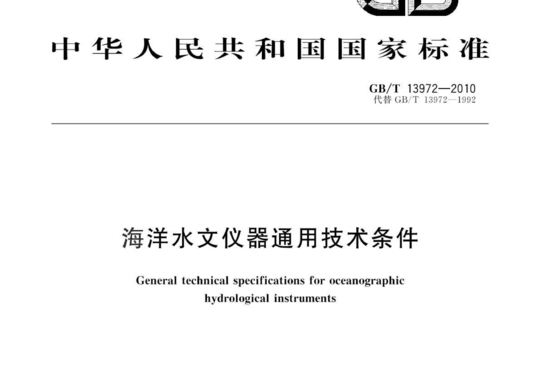 中华人民共和国国家标准

GB/T 13972—2010
代替 GB/T 13972—1992

海洋水文仪器通用技术条件

General technical specifications for oceanographic hydrological instruments